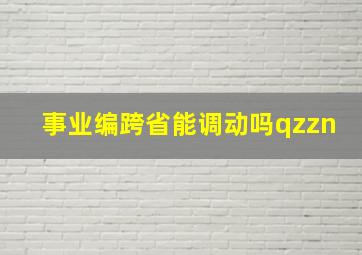 事业编跨省能调动吗qzzn